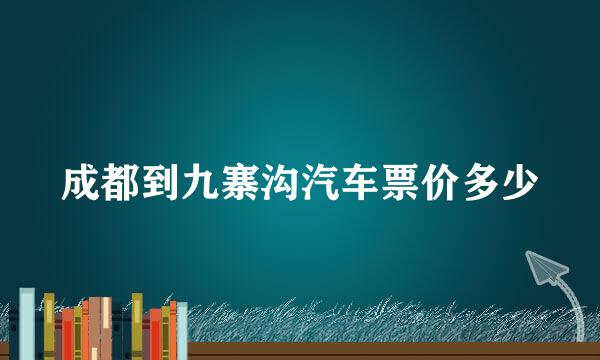 成都到九寨沟汽车票价多少